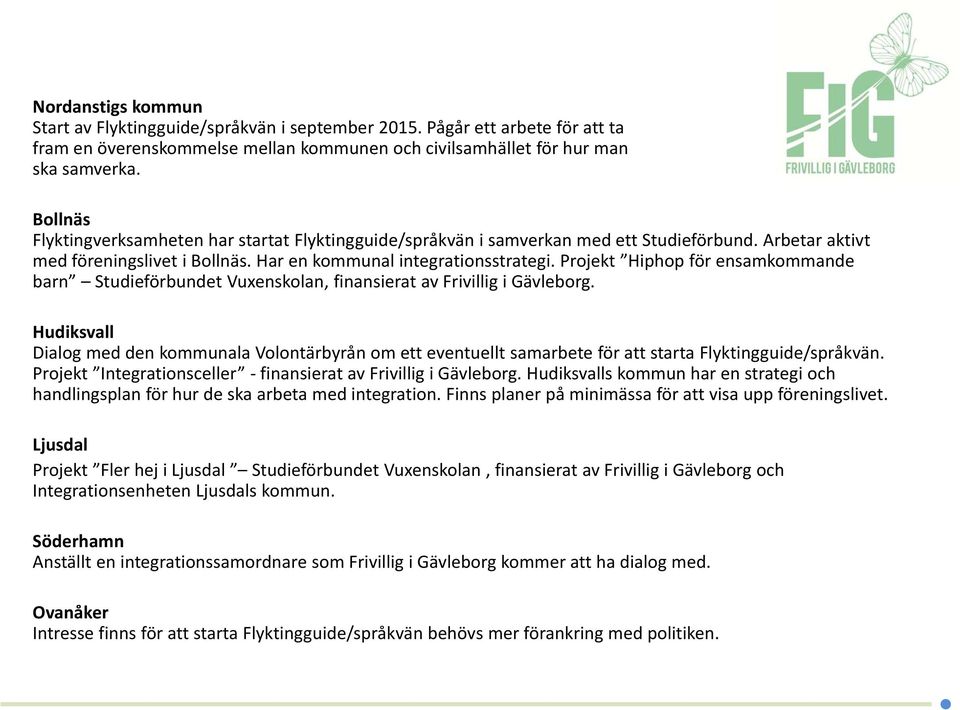 FIG
FRIVILLIG I GÄVLEBORG

Nordanstigs kommun
Start av Flyktingguide/språkvän i september 2015. Pågår ett arbete för att ta fram en överenskommelse mellan kommunen och civilsamhället för hur man ska samverka.

Bollnäs
Flyktingverksamheten har startat Flyktingguide/språkvän i samverkan med ett Studieförbund. Arbetar aktivt med föreningslivet i Bollnäs. Har en kommunal integrationsstrategi. Projekt ”Hiphop för ensamkommande barn” – Studieförbundet Vuxenskolan, finansierat av Frivillig i Gävleborg.

Hudiksvall
Dialog med den kommunala Volontärbyrån om ett eventuellt samarbete för att starta Flyktingguide/språkvän. Projekt ”Integrationsceller” - finansierat av Frivillig i Gävleborg. Hudiksvalls kommun har en strategi och handlingsplan för hur de ska arbeta med integration. Finns planer på minimässa för att visa upp föreningslivet.

Ljusdal
Projekt ”Fler hej i Ljusdal ”– Studieförbundet Vuxenskolan , finansierat av Frivillig i Gävleborg och Integrationsenheten Ljusdals kommun.

Söderhamn
Anställt en integrationssamordnare som Frivillig i Gävleborg kommer att ha dialog med.

Ovanåker
Intresse finns för att starta Flyktingguide/språkvän behövs mer förankring med politiken.